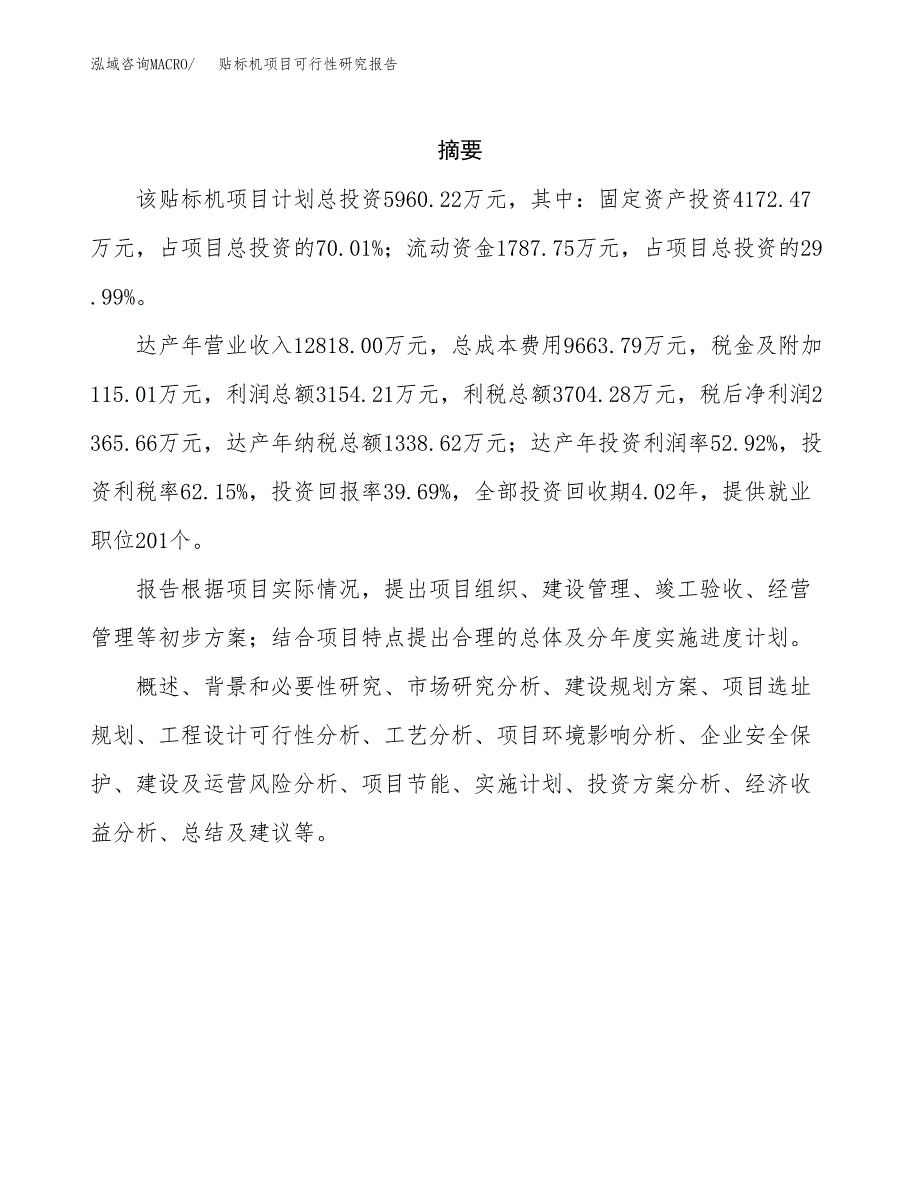 泓域咨询MACRO/　贴标机项目可行性研究报告

摘要

该贴标机项目计划总投资5960.22万元，其中：固定资产投资4172.47万元，占项目总投资的70.01%；流动资金1787.75万元，占项目总投资的29.99%。

达产年营业收入12818.00万元，总成本费用9663.79万元，税金及附加115.01万元，利润总额3154.21万元，利税总额3704.28万元，税后净利润2365.66万元，达产年纳税总额1338.62万元；达产年投资利润率52.92%，投资利税率62.15%，投资回报率39.69%，全部投资回收期4.02年，提供就业职位201个。

报告根据项目实际情况，提出项目组织、建设管理、竣工验收、经营管理等初步方案；结合项目特点提出合理的总体及分年度实施进度计划。

概述、背景和必要性研究、市场研究分析、建设规划方案、项目选址规划、工程设计可行性分析、工艺分析、项目环境影响分析、企业安全保护、建设及运营风险分析、项目节能、实施计划、投资方案分析、经济收益分析、总结及建议等。